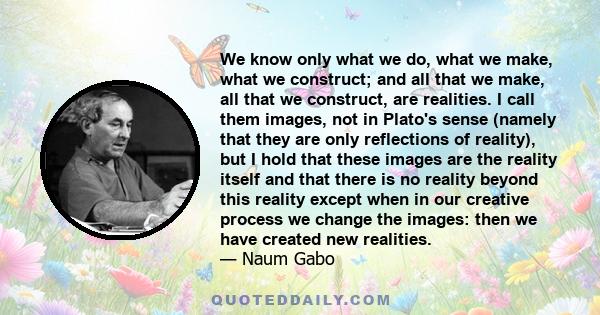 We know only what we do, what we make, what we construct; and all that we make, all that we construct, are realities. I call them images, not in Plato's sense (namely that they are only reflections of reality), but I hold that these images are the reality itself and that there is no reality beyond this reality except when in our creative process we change the images: then we have created new realities.
— Naum Gabo

QUOTEDDAILY.COM